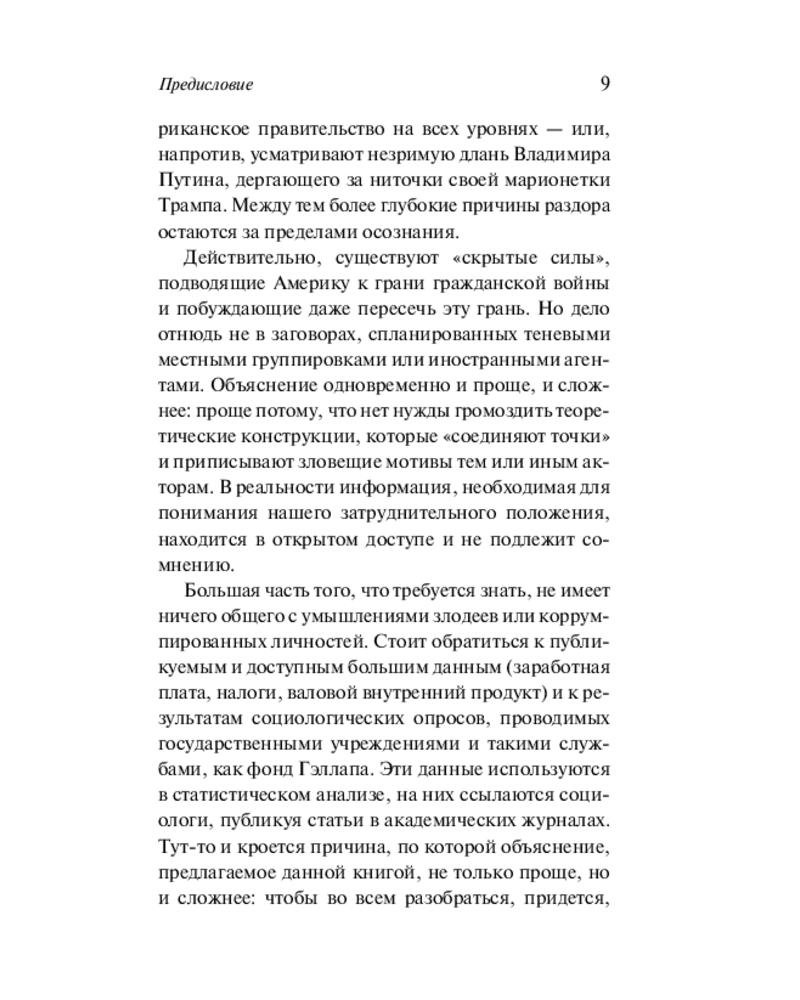 Предисловие 9

риканское правительство на всех уровнях — или, напротив, усматривают незримую длань Владимира Путина, дергающего за ниточки своей марионетки Трампа. Между тем более глубокие причины раздора остаются за пределами осознания.

Действительно, существуют «скрытые силы», подводящие Америку к грани гражданской войны и побуждающие даже пересечь эту грань. Но дело отнюдь не в заговорах, спланированных теневыми местными группировками или иностранными агентами. Объяснение одновременно и проще, и сложнее: проще потому, что нет нужды громоздить теоретические конструкции, которые «соединяют точки» и приписывают зловещие мотивы тем или иным акторам. В реальности информация, необходимая для понимания нашего затруднительного положения, находится в открытом доступе и не подлежит сомнению.

Большая часть того, что требуется знать, не имеет ничего общего с умышлениями злодеев или коррумпированных личностей. Стоит обратиться к публикуемым и доступным большим данным (заработная плата, налоги, валовой внутренний продукт) и к результатам социологических опросов, проводимых государственными учреждениями и такими службами, как фонд Гэллапа. Эти данные используются в статистическом анализе, на них ссылаются социологи, публикуя статьи в академических журналах. Тут-то и кроется причина, по которой объяснение, предлагаемое данной книгой, не только проще, но и сложнее: чтобы во всем разобраться, придется,